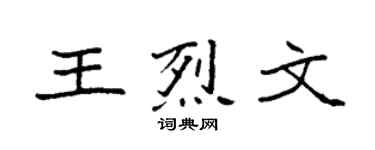 王烈文

词典网